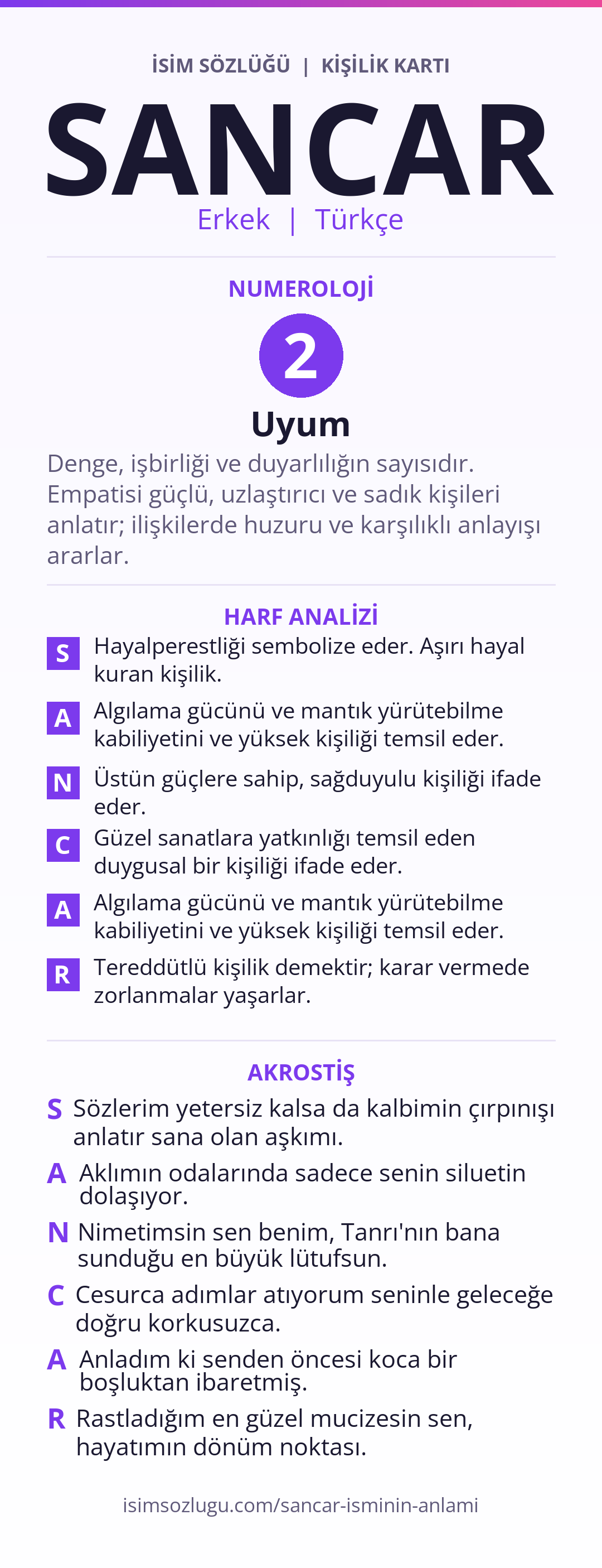 İSİM SÖZLÜĞÜ | KİŞİLİK KARTI

SANCAR

Erkek | Türkçe

NUMEROLOJİ

2

Uyum

Denge, işbirliği ve duyarlılığın sayısıdır. Empatisi güçlü, uzlaştırıcı ve sadık kişileri anlatır; ilişkilerde huzuru ve karşılıklı anlayışı ararlar.

HARF ANALİZİ

S Hayalperestliği sembolize eder. Aşırı hayal kuran kişilik.

A Algılama gücünü ve mantık yürütebilme kabiliyetini ve yüksek kişiliği temsil eder.

N Üstün güçlere sahip, sağduyulu kişiliği ifade eder.

C Güzel sanatlara yatkınlığı temsil eden duygusal bir kişiliği ifade eder.

A Algılama gücünü ve mantık yürütebilme kabiliyetini ve yüksek kişiliği temsil eder.

R Tereddütlü kişilik demektir; karar vermede zorlanmalar yaşarlar.

AKROSTİŞ

S Sözlerim yetersiz kalsa da kalbimin çırpınışı anlatır sana olan aşkımı.

A Aklımın odalarında sadece senin siluetin dolaşıyor.

N Nimetimsin sen benim, Tanrı'nın bana sunduğu en büyük lütufsun.

C Cesurca adımlar atıyorum seninle geleceğe doğru korkusuzca.

A Anladım ki senden öncesi koca bir boşluktan ibaretmiş.

R Rastladığım en güzel mucizesin sen, hayatımın dönüm noktası.

isimsozlugu.com/sancar-isminin-anlami